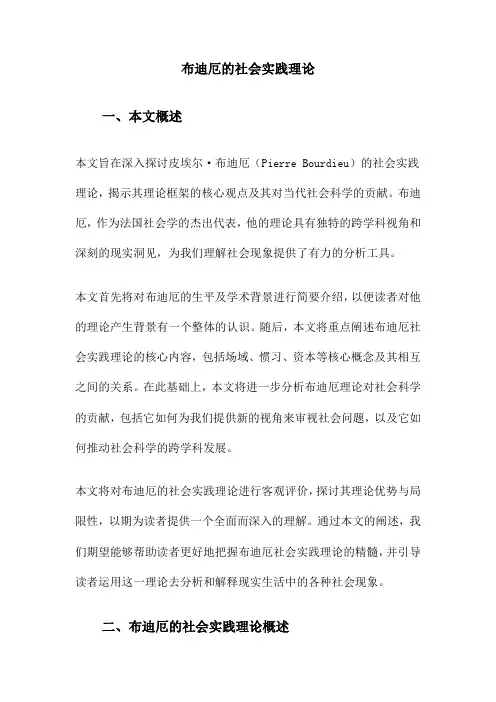 布迪厄的社会实践理论

一、本文概述

本文旨在深入探讨皮埃尔·布迪厄（Pierre Bourdieu）的社会实践理论，揭示其理论框架的核心观点及其对当代社会科学的贡献。布迪厄，作为法国社会学的杰出代表，他的理论具有独特的跨学科视角和深刻的现实洞见，为我们理解社会现象提供了有力的分析工具。

本文首先将对布迪厄的生平及学术背景进行简要介绍，以便读者对他的理论产生背景有一个整体的认识。随后，本文将重点阐述布迪厄社会实践理论的核心内容，包括场域、惯习、资本等核心概念及其相互之间的关系。在此基础上，本文将进一步分析布迪厄理论对社会科学的贡献，包括它如何为我们提供新的视角来审视社会问题，以及它如何推动社会科学的跨学科发展。

本文将对布迪厄的社会实践理论进行客观评价，探讨其理论优势与局限性，以期为读者提供一个全面而深入的理解。通过本文的阐述，我们期望能够帮助读者更好地把握布迪厄社会实践理论的精髓，并引导读者运用这一理论去分析和解释现实生活中的各种社会现象。

二、布迪厄的社会实践理论概述